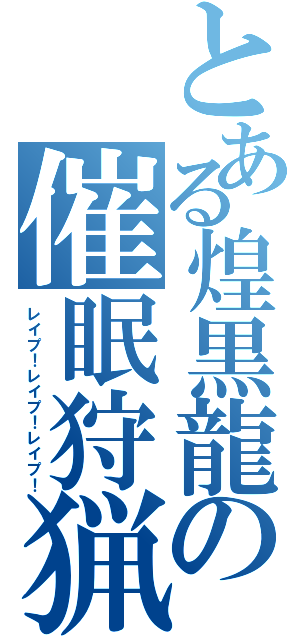 とある煌黒龍の
催眠狩猟
レイプ！レイプ！レイプ！